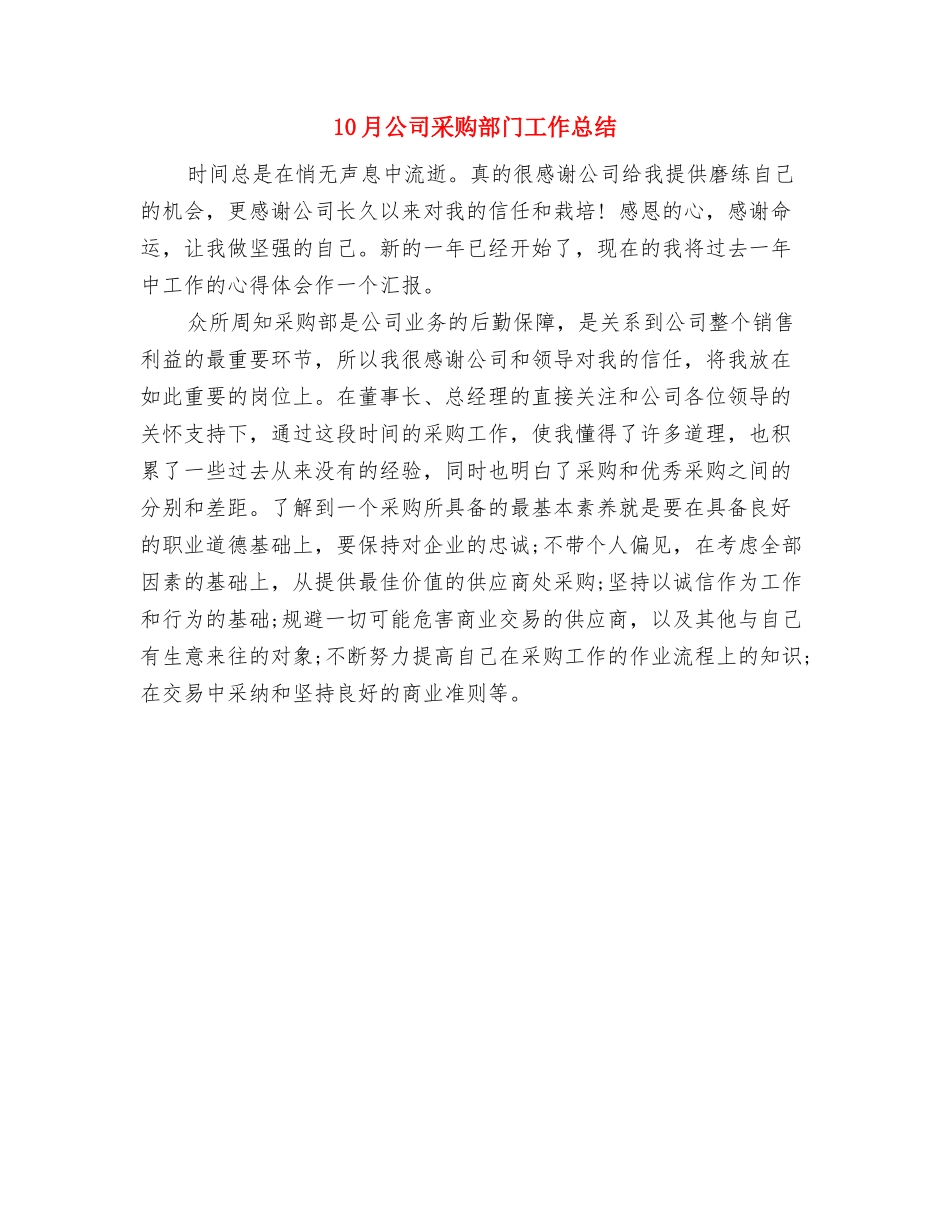 10月公司采购部门工作总结

时间总是在悄无声息中流逝。真的很感谢公司给我提供磨练自己的机会，更感谢公司长久以来对我的信任和栽培！感恩的心，感谢命运，让我做坚强的自己。新的一年已经开始了，现在的我将过去一年中工作的心得体会作一个汇报。

众所周知采购部是公司业务的后勤保障，是关系到公司整个销售利益的最重要环节，所以我很感谢公司和领导对我的信任，将我放在如此重要的岗位上。在董事长、总经理的直接关注和公司各位领导的关怀支持下，通过这段时间的采购工作，使我懂得了许多道理，也积累了一些过去从来没有的经验，同时也明白了采购和优秀采购之间的分别和差距。了解到一个采购所具备的最基本素养就是要在具备良好的职业道德基础上，要保持对企业的忠诚;不带个人偏见，在考虑全部因素的基础上，从提供最佳价值的供应商处采购;坚持以诚信作为工作和行为的基础;规避一切可能危害商业交易的供应商，以及其他与自己有生意来往的对象;不断努力提高自己在采购工作的作业流程上的知识;在交易中采纳和坚持良好的商业准则等。